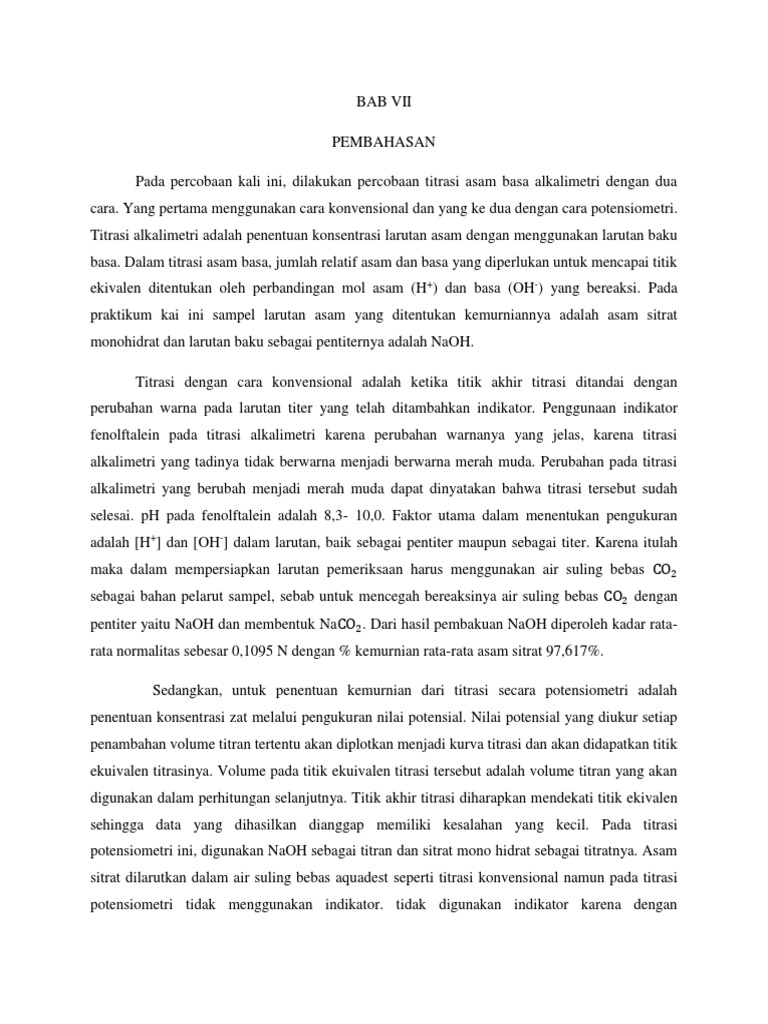 BAB VII

PEMBAHASAN

Pada percobaan kali ini, dilakukan percobaan titrasi asam basa alkalimetri dengan dua cara. Yang pertama menggunakan cara konvensional dan yang ke dua dengan cara potensiometri. Titrasi alkalimetri adalah penentuan konsentrasi larutan asam dengan menggunakan larutan baku basa. Dalam titrasi asam basa, jumlah relatif asam dan basa yang diperlukan untuk mencapai titik ekivalen ditentukan oleh perbandingan mol asam ($H^+$) dan basa ($OH^-$) yang bereaksi. Pada praktikum kai ini sampel larutan asam yang ditentukan kemurniannya adalah asam sitrat monohidrat dan larutan baku sebagai pentiternya adalah NaOH.

Titrasi dengan cara konvensional adalah ketika titik akhir titrasi ditandai dengan perubahan warna pada larutan titer yang telah ditambahkan indikator. Penggunaan indikator fenolftalein pada titrasi alkalimetri karena perubahan warnanya yang jelas, karena titrasi alkalimetri yang tadinya tidak berwarna menjadi berwarna merah muda. Perubahan pada titrasi alkalimetri yang berubah menjadi merah muda dapat dinyatakan bahwa titrasi tersebut sudah selesai. pH pada fenolftalein adalah 8,3- 10,0. Faktor utama dalam menentukan pengukuran adalah [$H^+$] dan [$OH^-$] dalam larutan, baik sebagai pentiter maupun sebagai titer. Karena itulah maka dalam mempersiapkan larutan pemeriksaan harus menggunakan air suling bebas $CO_2$ sebagai bahan pelarut sampel, sebab untuk mencegah bereaksinya air suling bebas $CO_2$ dengan pentiter yaitu NaOH dan membentuk $NaCO_2$. Dari hasil pembakuan NaOH diperoleh kadar rata-rata normalitas sebesar 0,1095 N dengan % kemurnian rata-rata asam sitrat 97,617%.

Sedangkan, untuk penentuan kemurnian dari titrasi secara potensiometri adalah penentuan konsentrasi zat melalui pengukuran nilai potensial. Nilai potensial yang diukur setiap penambahan volume titran tertentu akan diplotkan menjadi kurva titrasi dan akan didapatkan titik ekuivalen titrasinya. Volume pada titik ekuivalen titrasi tersebut adalah volume titran yang akan digunakan dalam perhitungan selanjutnya. Titik akhir titrasi diharapkan mendekati titik ekivalen sehingga data yang dihasilkan dianggap memiliki kesalahan yang kecil. Pada titrasi potensiometri ini, digunakan NaOH sebagai titran dan sitrat mono hidrat sebagai titratnya. Asam sitrat dilarutkan dalam air suling bebas aquadest seperti titrasi konvensional namun pada titrasi potensiometri tidak menggunakan indikator. tidak digunakan indikator karena dengan